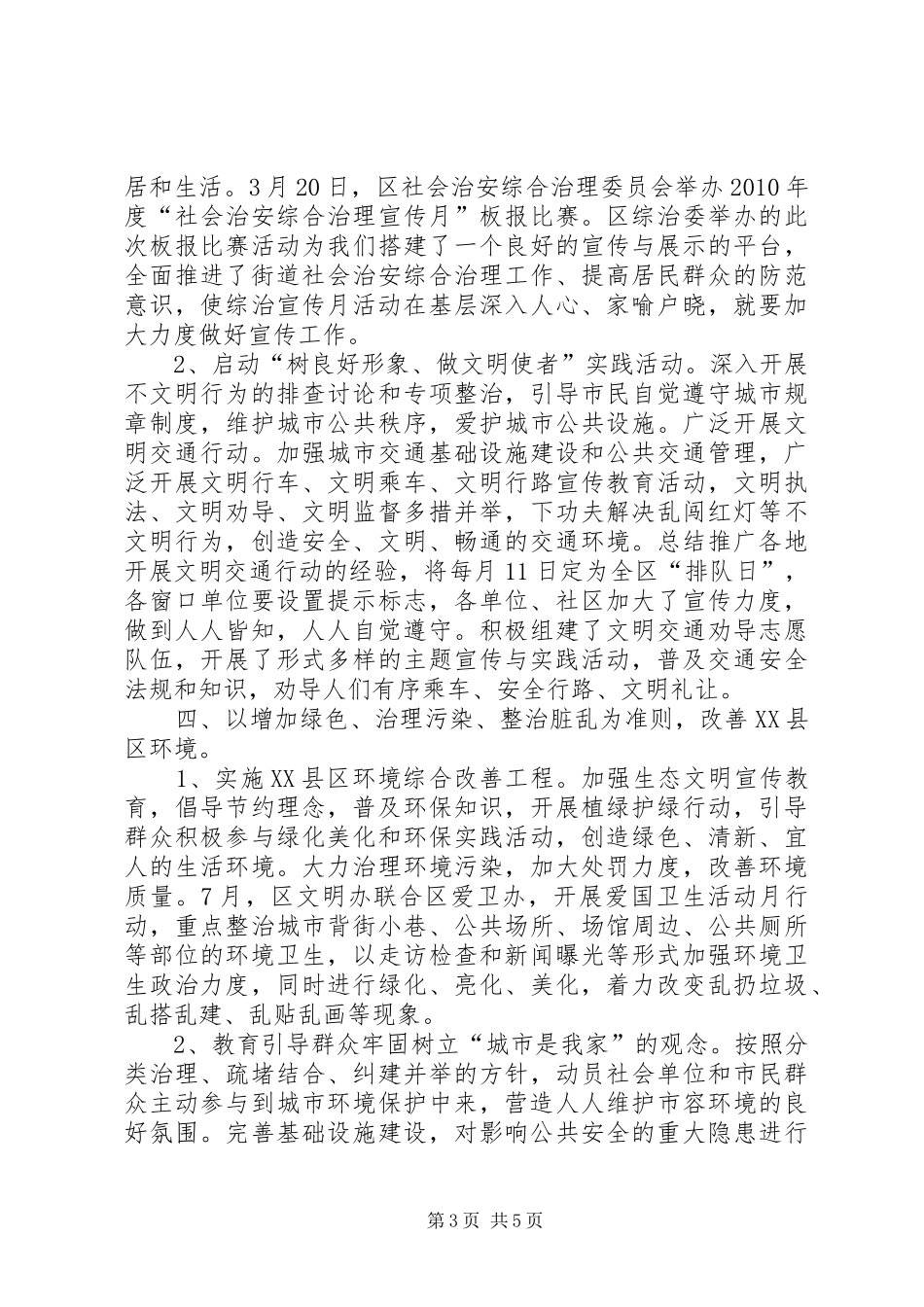 居和生活。3月20日，区社会治安综合治理委员会举办2010年度“社会治安综合治理宣传月”板报比赛。区综治委举办的此次板报比赛活动为我们搭建了一个良好的宣传与展示的平台，全面推进了街道社会治安综合治理工作、提高居民群众的防范意识，使综治宣传月活动在基层深入人心、家喻户晓，就要加大力度做好宣传工作。

2、启动“树良好形象、做文明使者”实践活动。深入开展不文明行为的排查讨论和专项整治，引导市民自觉遵守城市规章制度，维护城市公共秩序，爱护城市公共设施。广泛开展文明交通行动。加强城市交通基础设施建设和公共交通管理，广泛开展文明行车、文明乘车、文明行路宣传教育活动，文明执法、文明劝导、文明监督多措并举，下功夫解决乱闯红灯等不文明行为，创造安全、文明、畅通的交通环境。总结推广各地开展文明交通行动的经验，将每月11日定为全区“排队日”，各窗口单位要设置提示标志，各单位、社区加大了宣传力度，做到人人皆知，人人自觉遵守。积极组建了文明交通劝导志愿队伍，开展了形式多样的主题宣传与实践活动，普及交通安全法规和知识，劝导人们有序乘车、安全行路、文明礼让。

四、以增加绿色、治理污染、整治脏乱为准则，改善XX县区环境。

1、实施XX县区环境综合改善工程。加强生态文明宣传教育，倡导节约理念，普及环保知识，开展植绿护绿行动，引导群众积极参与绿化美化和环保实践活动，创造绿色、清新、宜人的生活环境。大力治理环境污染，加大处罚力度，改善环境质量。7月，区文明办联合区爱卫办，开展爱国卫生活动月行动，重点整治城市背街小巷、公共场所、场馆周边、公共厕所等部位的环境卫生，以走访检查和新闻曝光等形式加强环境卫生政治力度，同时进行绿化、亮化、美化，着力改变乱扔垃圾、乱搭乱建、乱贴乱画等现象。

2、教育引导群众牢固树立“城市是我家”的观念。按照分类治理、疏堵结合、纠建并举的方针，动员社会单位和市民群众主动参与到城市环境保护中来，营造人人维护市容环境的良好氛围。完善基础设施建设，对影响公共安全的重大隐患进行

第3页 共5页